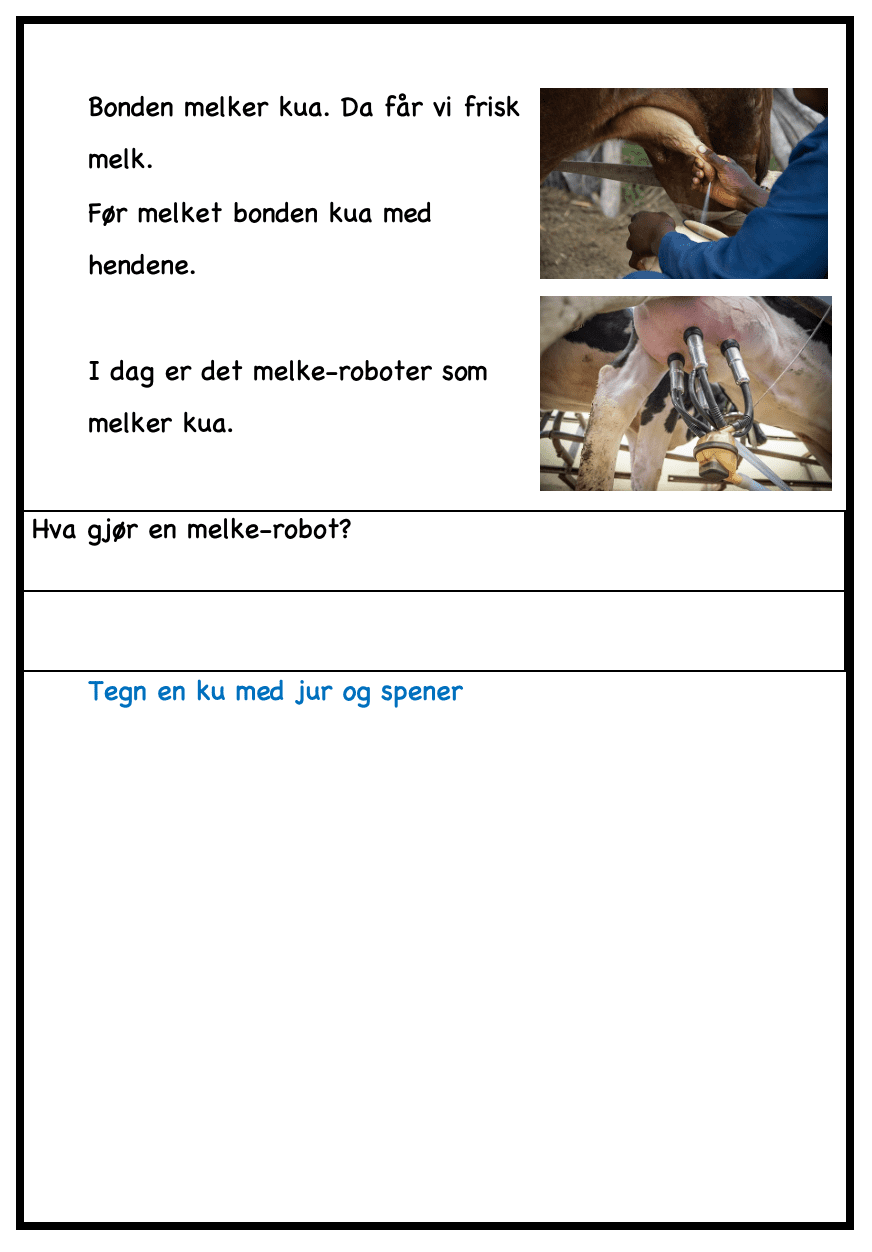 Bonden melker kua. Da får vi frisk melk.
Før melket bonden kua med hendene.

I dag er det melke-roboter som melker kua.

Hva gjør en melke-robot?

Tegn en ku med jur og spener